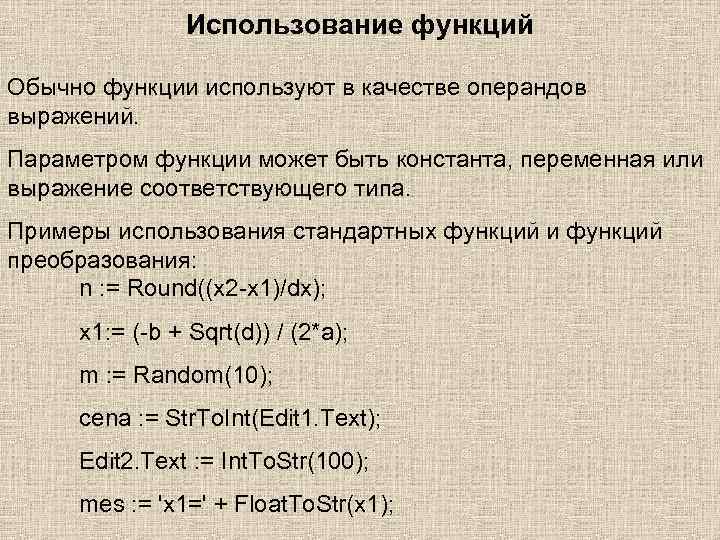 Использование функций

Обычно функции используют в качестве операндов выражений.

Параметром функции может быть константа, переменная или выражение соответствующего типа.

Примеры использования стандартных функций и функций преобразования:

n := Round((x2-x1)/dx);

x1:= (-b + Sqrt(d)) / (2*a);

m := Random(10);

cena := StrToInt(Edit1.Text);

Edit2.Text := IntToStr(100);

mes := 'x1=' + FloatToStr(x1);